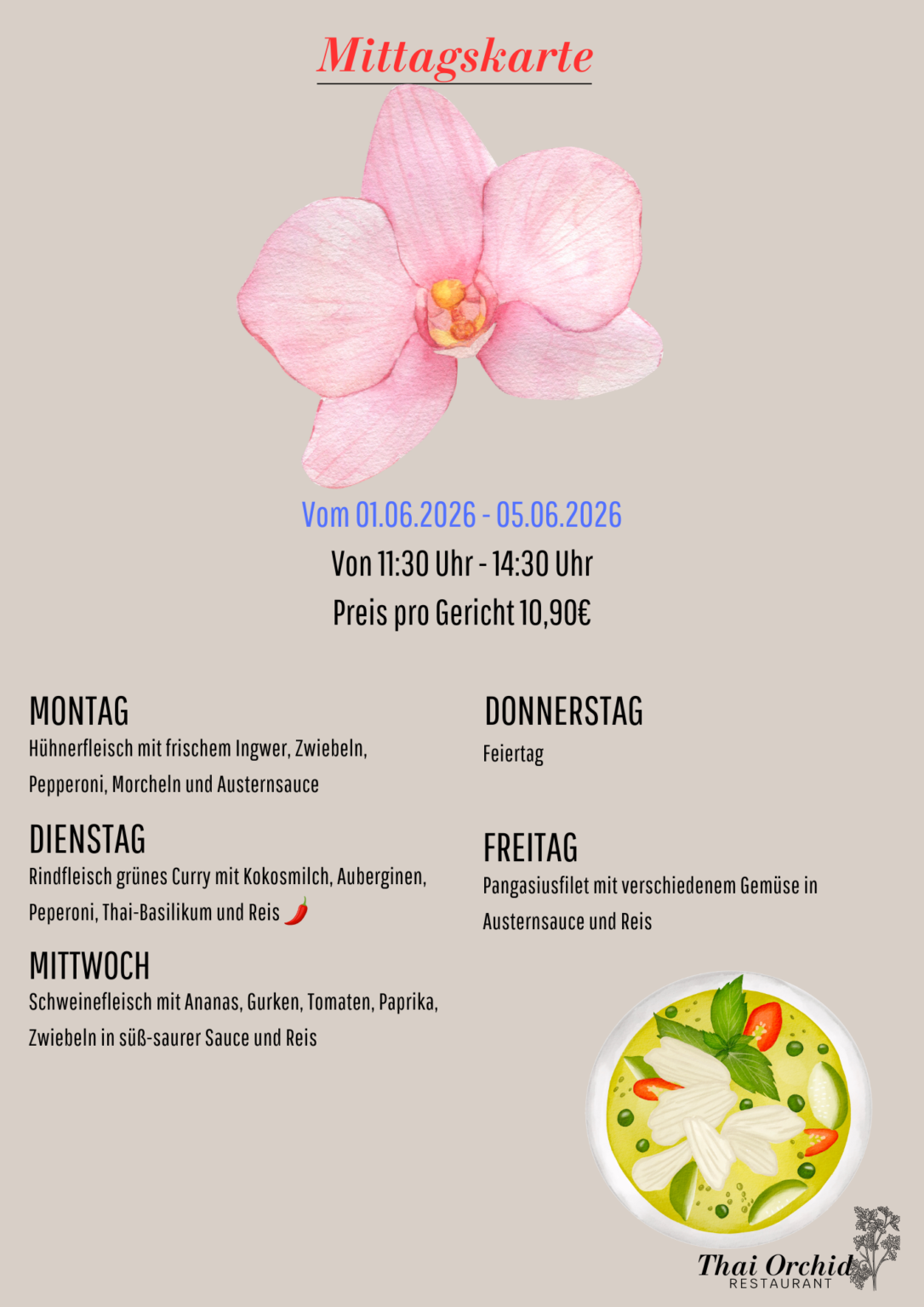 Mittagskarte

Vom 01.06.2026 - 05.06.2026

Von 11:30 Uhr - 14:30 Uhr

Preis pro Gericht 10,90€

MONTAG

Hühnerfleisch mit frischem Ingwer, Zwiebeln, Pepperoni, Morcheln und Austernsauce

DIENSTAG

Rindfleisch grünes Curry mit Kokosmilch, Auberginen, Peperoni, Thai-Basilikum und Reis

MITTWOCH

Schweinefleisch mit Ananas, Gurken, Tomaten, Paprika, Zwiebeln in süß-saurer Sauce und Reis

DONNERSTAG

Feiertag

FREITAG

Pangasiusfilet mit verschiedenem Gemüse in Austernsauce und Reis

Thai Orchid
RESTAURANT